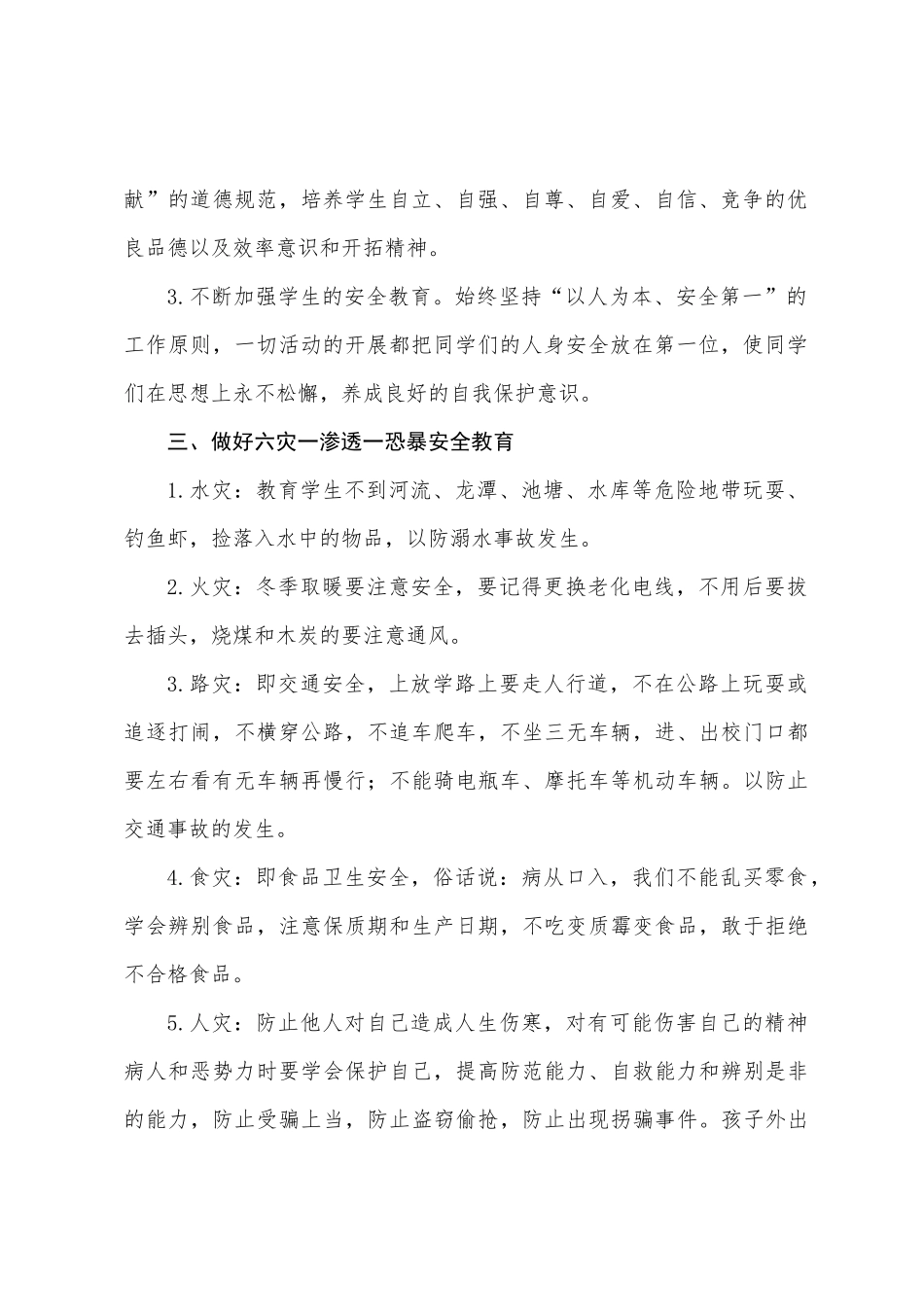 献”的道德规范，培养学生自立、自强、自尊、自爱、自信、竞争的优良品德以及效率意识和开拓精神。

3.不断加强学生的安全教育。始终坚持“以人为本、安全第一”的工作原则，一切活动的开展都把同学们的人身安全放在第一位，使同学们在思想上永不松懈，养成良好的自我保护意识。

三、做好六灾一渗透一恐暴安全教育

1.水灾：教育学生不到河流、龙潭、池塘、水库等危险地带玩耍、钓鱼虾，捡落入水中的物品，以防溺水事故发生。

2.火灾：冬季取暖要注意安全，要记得更换老化电线，不用后要拔去插头，烧煤和木炭的要注意通风。

3.路灾：即交通安全，上放学路上要走人行道，不在公路上玩耍或追逐打闹，不横穿公路，不追车爬车，不坐三无车辆，进、出校门口都要左右看有无车辆再慢行；不能骑电瓶车、摩托车等机动车辆。以防止交通事故的发生。

4.食灾：即食品卫生安全，俗话说：病从口入，我们不能乱买零食，学会辨别食品，注意保质期和生产日期，不吃变质霉变食品，敢于拒绝不合格食品。

5.人灾：防止他人对自己造成人生伤寒，对有可能伤害自己的精神病人和恶势力时要学会保护自己，提高防范能力、自救能力和辨别是非的能力，防止受骗上当，防止盗窃偷抢，防止出现拐骗事件。孩子外出